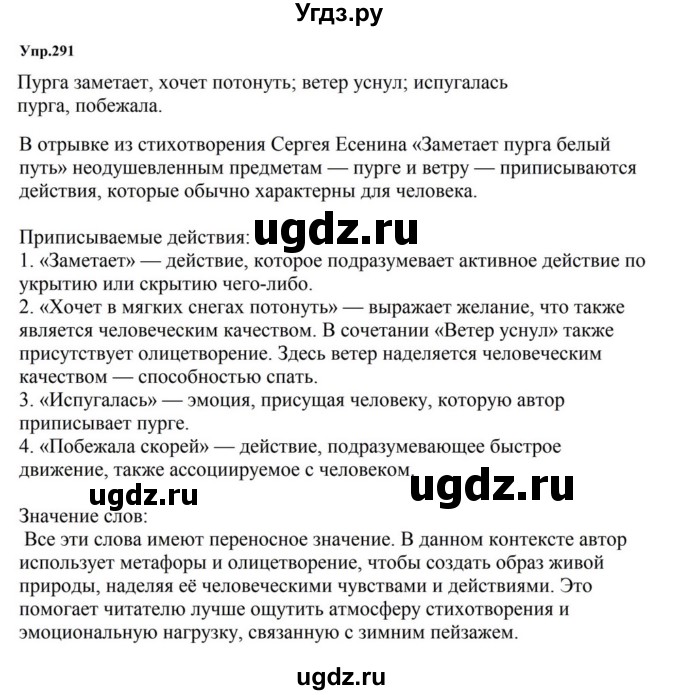 Угдз.ру

Упр.291

Пурга заметает, хочет потонуть; ветер уснул; испугалась пурга, побежала.

В отрывке из стихотворения Сергея Есенина «Заметает пурга белый путь» неодушевленным предметам — пурге и ветру — приписываются действия, которые обычно характерны для человека.

Приписываемые действия: ugdz.ru
1. «Заметает» — действие, которое подразумевает активное действие по укрытию или скрытию чего-либо.
2. «Хочет в мягких снегах потонуть» — выражает желание, что также является человеческим качеством. В сочетании «Ветер уснул» также присутствует олицетворение. Здесь ветер наделяется человеческим качеством — способностью спать.
3. «Испугалась» — эмоция, присущая человеку, которую автор приписывает пурге.
4. «Побежала скорей» — действие, подразумевающее быстрое движение, также ассоциируемое с человеком.

ugdz.ru ugdz.ru

Значение слов:
Все эти слова имеют переносное значение. В данном контексте автор использует метафоры и олицетворение, чтобы создать образ живой природы, наделяя её человеческими чувствами и действиями. Это помогает читателю лучше ощутить атмосферу стихотворения и эмоциональную нагрузку, связанную с зимним пейзажем.

ugdz.ru